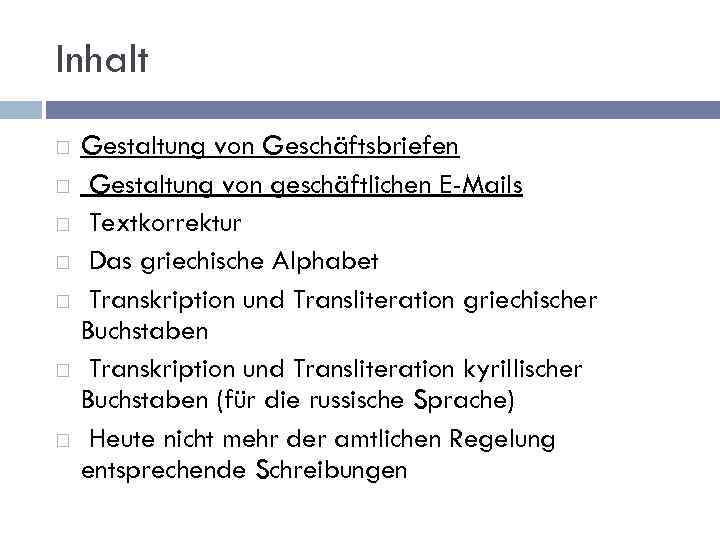 Inhalt

Gestaltung von Geschäftsbriefen

Gestaltung von geschäftlichen E-Mails

Textkorrektur

Das griechische Alphabet

Transkription und Transliteration griechischer Buchstaben

Transkription und Transliteration kyrillischer Buchstaben (für die russische Sprache)

Heute nicht mehr der amtlichen Regelung entsprechende Schreibungen